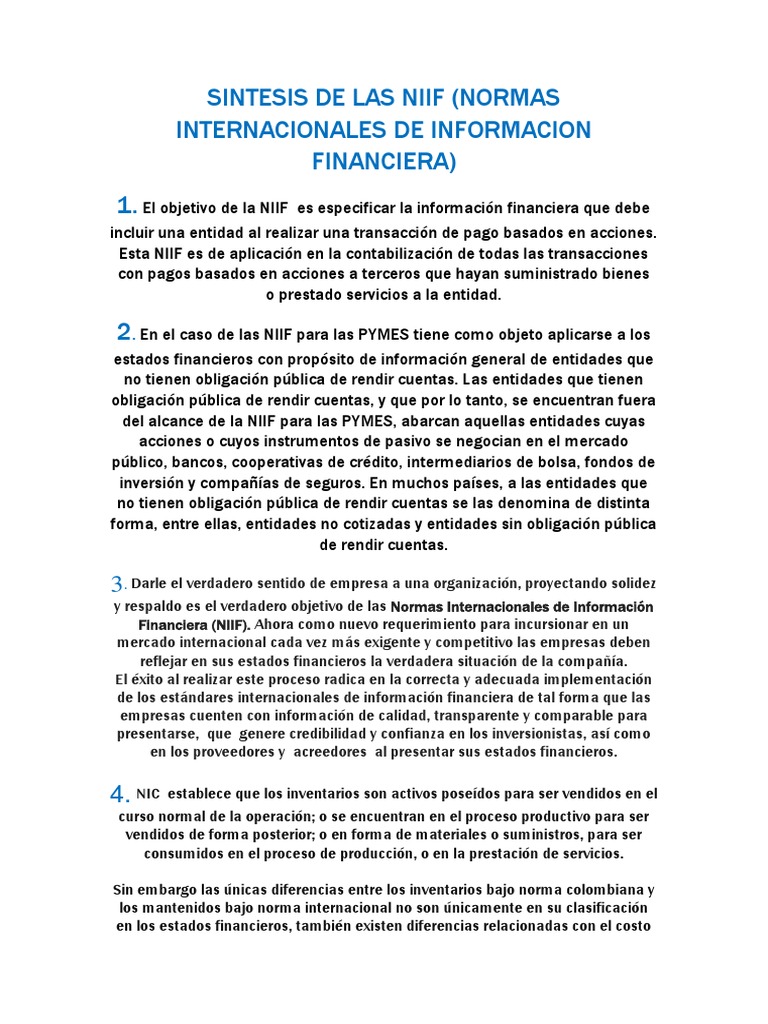 SINTESIS DE LAS NIIF (NORMAS INTERNACIONALES DE INFORMACION FINANCIERA)

1. El objetivo de la NIIF es especificar la información financiera que debe incluir una entidad al realizar una transacción de pago basados en acciones. Esta NIIF es de aplicación en la contabilización de todas las transacciones con pagos basados en acciones a terceros que hayan suministrado bienes o prestado servicios a la entidad.

2. En el caso de las NIIF para las PYMES tiene como objeto aplicarse a los estados financieros con propósito de información general de entidades que no tienen obligación pública de rendir cuentas. Las entidades que tienen obligación pública de rendir cuentas, y que por lo tanto, se encuentran fuera del alcance de la NIIF para las PYMES, abarcan aquellas entidades cuyas acciones o cuyos instrumentos de pasivo se negocian en el mercado público, bancos, cooperativas de crédito, intermediarios de bolsa, fondos de inversión y compañías de seguros. En muchos países, a las entidades que no tienen obligación pública de rendir cuentas se las denomina de distinta forma, entre ellas, entidades no cotizadas y entidades sin obligación pública de rendir cuentas.

3. Darle el verdadero sentido de empresa a una organización, proyectando solidez y respaldo es el verdadero objetivo de las Normas Internacionales de Información Financiera (NIIF). Ahora como nuevo requerimiento para incursionar en un mercado internacional cada vez más exigente y competitivo las empresas deben reflejar en sus estados financieros la verdadera situación de la compañía.
El éxito al realizar este proceso radica en la correcta y adecuada implementación de los estándares internacionales de información financiera de tal forma que las empresas cuenten con información de calidad, transparente y comparable para presentarse, que genere credibilidad y confianza en los inversionistas, así como en los proveedores y acreedores al presentar sus estados financieros.

4. NIC establece que los inventarios son activos poseídos para ser vendidos en el curso normal de la operación; o se encuentran en el proceso productivo para ser vendidos de forma posterior; o en forma de materiales o suministros, para ser consumidos en el proceso de producción, o en la prestación de servicios.

Sin embargo las únicas diferencias entre los inventarios bajo norma colombiana y los mantenidos bajo norma internacional no son únicamente en su clasificación en los estados financieros, también existen diferencias relacionadas con el costo